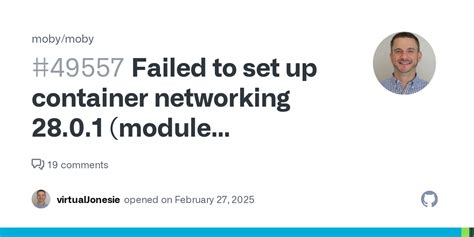 moby/moby

#49557 Failed to set up container networking 28.0.1 (module...

19 comments

virtualJonesie opened on February 27, 2025